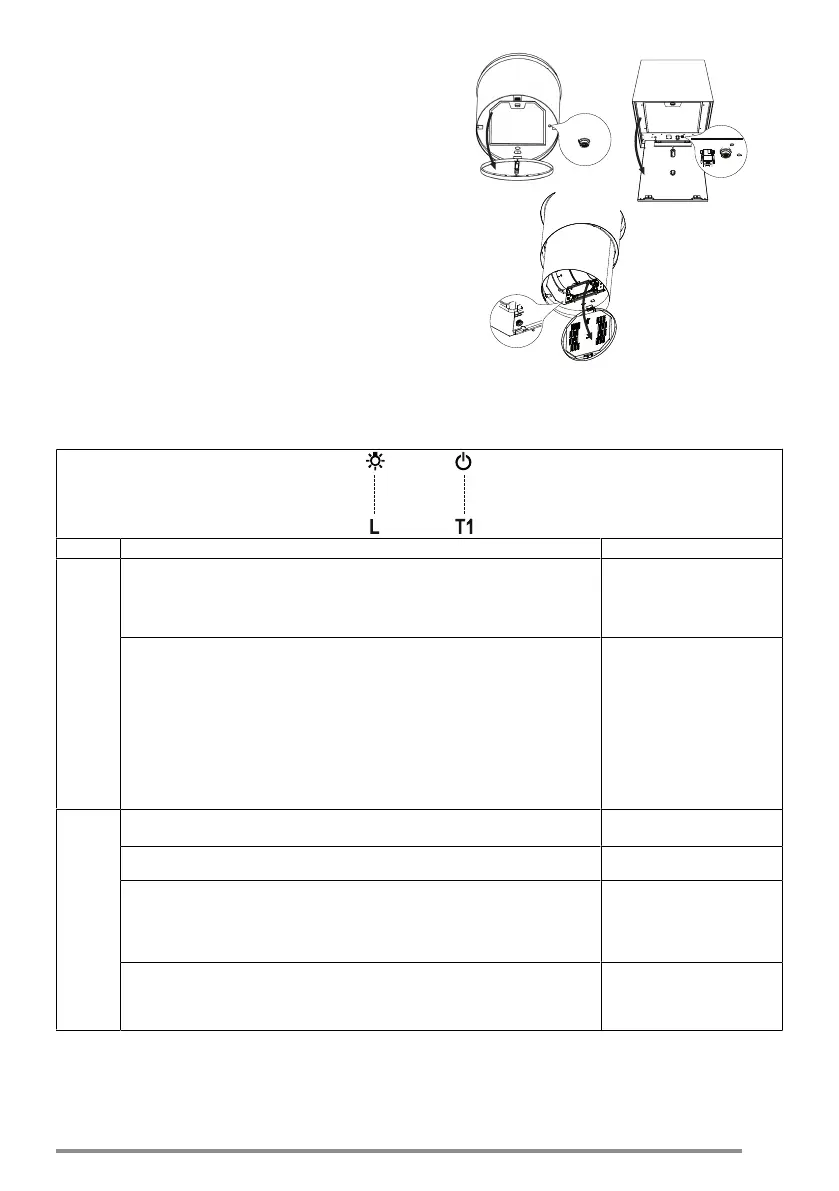 L

T1